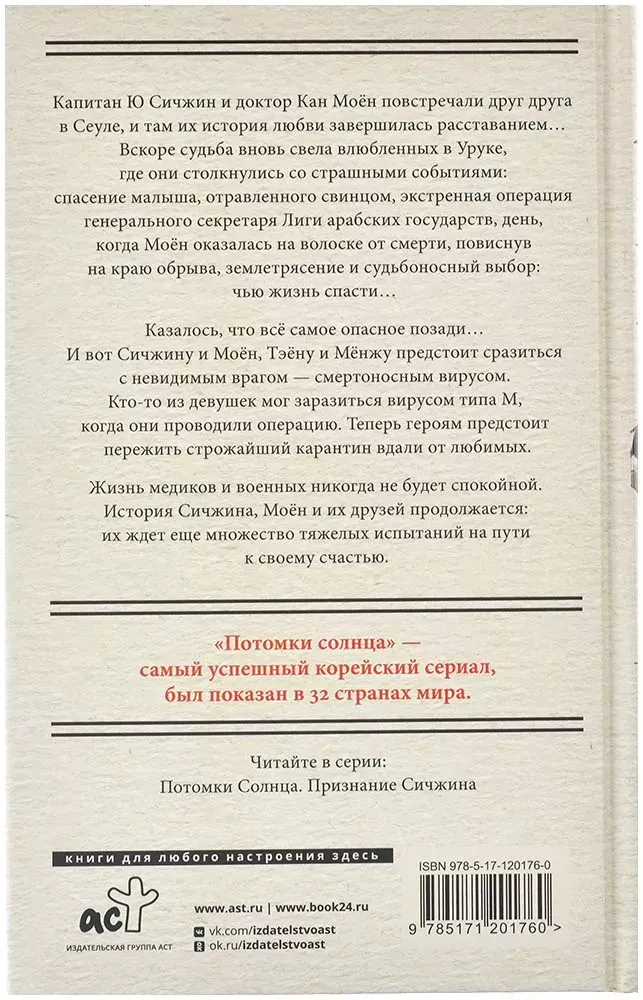 Капитан Ю Сичжин и доктор Кан Моён повстречали друг друга в Сеуле, и там их история любви завершилась расставанием… Вскоре судьба вновь свела влюбленных в Уруке, где они столкнулись со страшными событиями: спасение малыша, отравленного свинцом, экстренная операция генерального секретаря Лиги арабских государств, день, когда Моён оказалась на волоске от смерти, повиснув на краю обрыва, землетрясение и судьбоносный выбор: чью жизнь спасти…

Казалось, что всё самое опасное позади… И вот Сичжину и Моён, Тэёну и Мёнжу предстоит сразиться с невидимым врагом — смертоносным вирусом. Кто-то из девушек мог заразиться вирусом типа М, когда они проводили операцию. Теперь героям предстоит пережить строжайший карантин вдали от любимых.

Жизнь медиков и военных никогда не будет спокойной. История Сичжина, Моён и их друзей продолжается: их ждет еще множество тяжелых испытаний на пути к своему счастью.

«Потомки солнца» — самый успешный корейский сериал, был показан в 32 странах мира.

Читайте в серии:
Потомки Солнца. Признание Сичжина

книги для любого настроения здесь

аст
ИЗДАТЕЛЬСКАЯ ГРУППА АСТ

www.ast.ru | www.book24.ru
vk.com/izdatelstvoast
ok.ru/izdatelstvoast

ISBN 978-5-17-120176-0
9 785171 201760 >